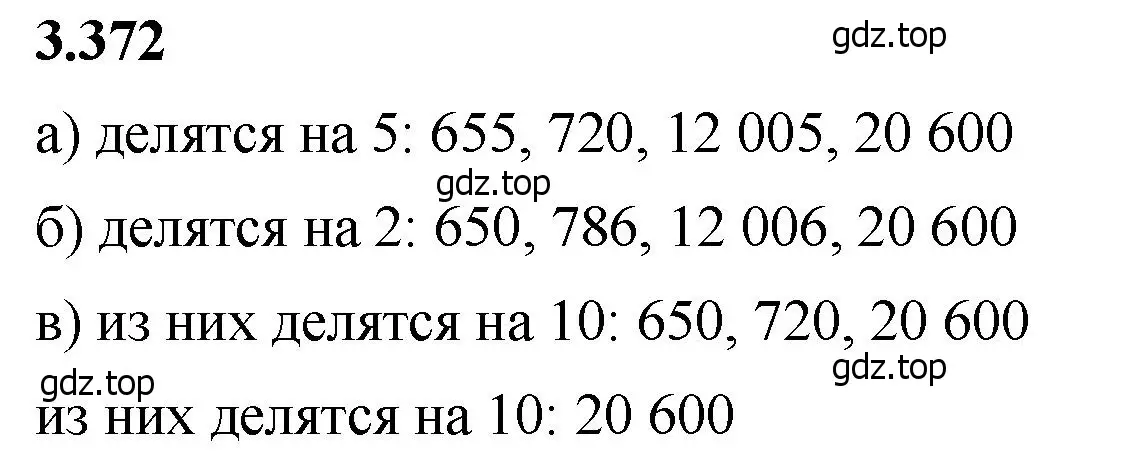 3.372

gdz.top

а) делятся на 5: 655, 720, 12 005, 20 600

gdz.top

б) делятся на 2: 650, 786, 12 006, 20 600

в) из них делятся на 10: 650, 720, 20 600

gdz.top

gdz.top

из них делятся на 10: 20 600